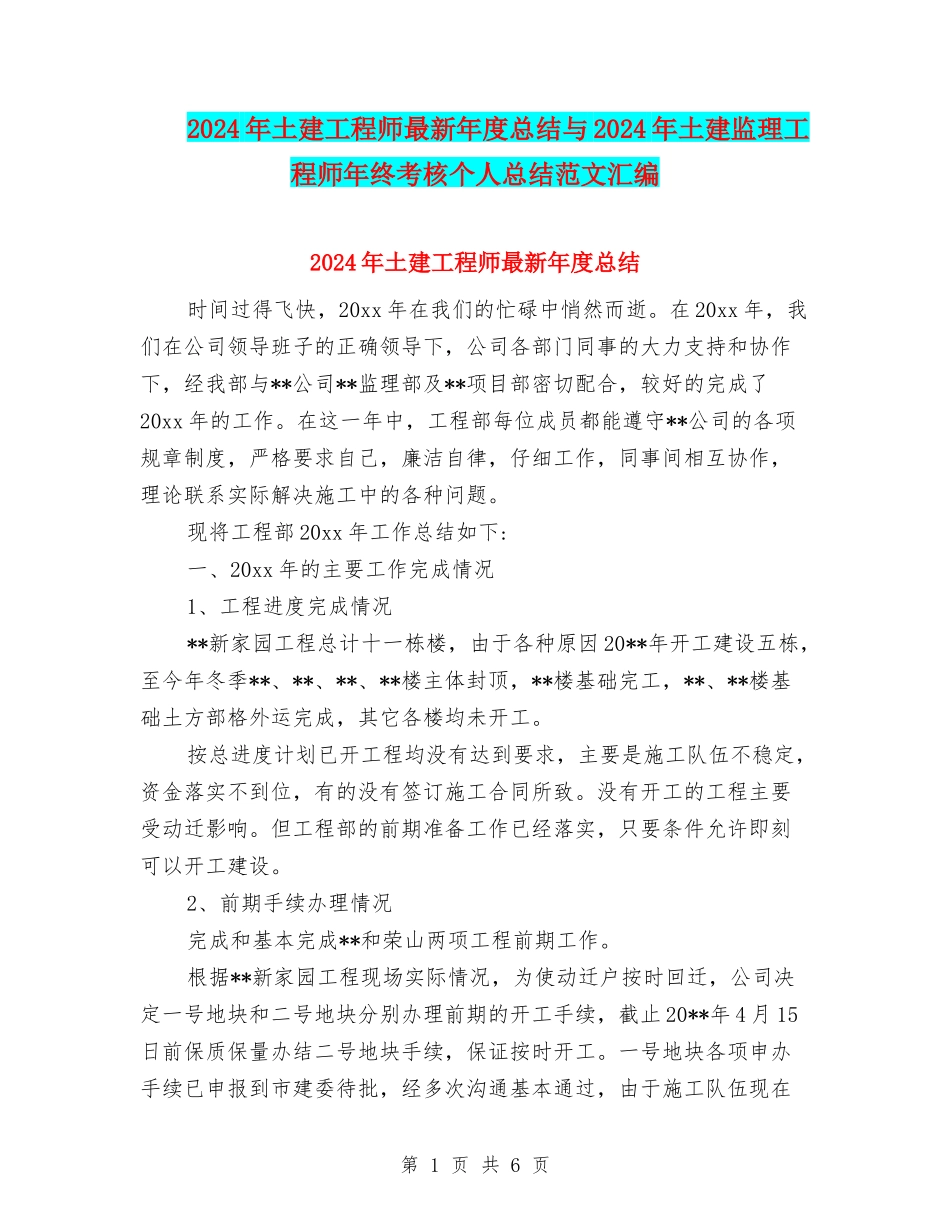 2024年土建工程师最新年度总结与2024年土建监理工程师年终考核个人总结范文汇编

2024年土建工程师最新年度总结

时间过得飞快，20xx年在我们的忙碌中悄然而逝。在20xx年，我们在公司领导班子的正确领导下，公司各部门同事的大力支持和协作下，经我部与**公司**监理部及**项目部密切配合，较好的完成了20xx年的工作。在这一年中，工程部每位成员都能遵守**公司的各项规章制度，严格要求自己，廉洁自律，仔细工作，同事间相互协作，理论联系实际解决施工中的各种问题。

现将工程部20xx年工作总结如下：

一、20xx年的主要工作完成情况

1、工程进度完成情况

**新家园工程总计十一栋楼，由于各种原因20**年开工建设五栋，至今年冬季**、**、**、**楼主体封顶，**楼基础完工，**、**楼基础土方部格外运完成，其它各楼均未开工。

按总进度计划已开工程均没有达到要求，主要是施工队伍不稳定，资金落实不到位，有的没有签订施工合同所致。没有开工的工程主要受动迁影响。但工程部的前期准备工作已经落实，只要条件允许即刻可以开工建设。

2、前期手续办理情况

完成和基本完成**和荣山两项工程前期工作。

根据**新家园工程现场实际情况，为使动迁户按时回迁，公司决定一号地块和二号地块分别办理前期的开工手续，截止20**年4月15日前保质保量办结二号地块手续，保证按时开工。一号地块各项申办手续已申报到市建委待批，经多次沟通基本通过，由于施工队伍现在

第 1 页 共 6 页